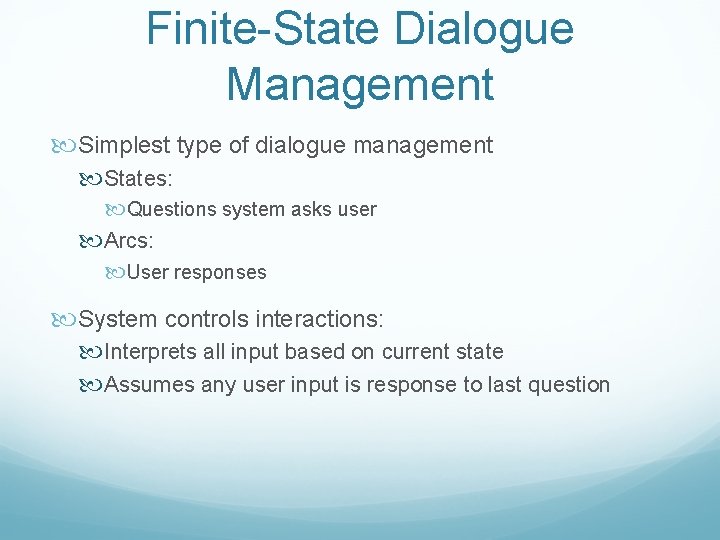 Finite-State Dialogue Management

Simplest type of dialogue management
States:
Questions system asks user
Arcs:
User responses

System controls interactions:
Interprets all input based on current state
Assumes any user input is response to last question